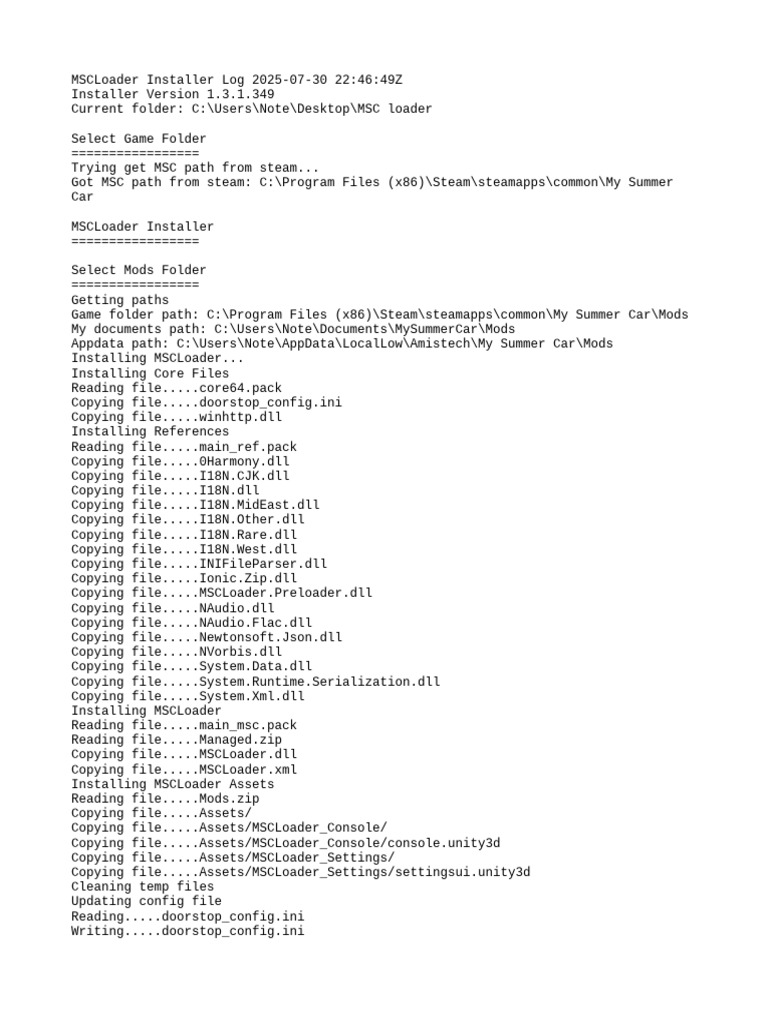 MSCLoader Installer Log 2025-07-30 22:46:49Z
Installer Version 1.3.1.349
Current folder: C:\Users\Note\Desktop\MSC loader

Select Game Folder
=================
Trying get MSC path from steam...
Got MSC path from steam: C:\Program Files (x86)\Steam\steamapps\common\My Summer Car

MSCLoader Installer
=================

Select Mods Folder
=================
Getting paths
Game folder path: C:\Program Files (x86)\Steam\steamapps\common\My Summer Car\Mods
My documents path: C:\Users\Note\Documents\MySummerCar\Mods
Appdata path: C:\Users\Note\AppData\LocalLow\Amistech\My Summer Car\Mods
Installing MSCLoader...
Installing Core Files
Reading file.....core64.pack
Copying file.....doorstop_config.ini
Copying file.....winhttp.dll
Installing References
Reading file.....main_ref.pack
Copying file.....0Harmony.dll
Copying file.....I18N.CJK.dll
Copying file.....I18N.dll
Copying file.....I18N.MidEast.dll
Copying file.....I18N.Other.dll
Copying file.....I18N.Rare.dll
Copying file.....I18N.West.dll
Copying file.....INIFileParser.dll
Copying file.....Ionic.Zip.dll
Copying file.....MSCLoader.Preloader.dll
Copying file.....NAudio.dll
Copying file.....NAudio.Flac.dll
Copying file.....Newtonsoft.Json.dll
Copying file.....NVorbis.dll
Copying file.....System.Data.dll
Copying file.....System.Runtime.Serialization.dll
Copying file.....System.Xml.dll
Installing MSCLoader
Reading file.....main_msc.pack
Reading file.....Managed.zip
Copying file.....MSCLoader.dll
Copying file.....MSCLoader.xml
Installing MSCLoader Assets
Reading file.....Mods.zip
Copying file.....Assets/
Copying file.....Assets/MSCLoader_Console/
Copying file.....Assets/MSCLoader_Console/console.unity3d
Copying file.....Assets/MSCLoader_Settings/
Copying file.....Assets/MSCLoader_Settings/settingsui.unity3d
Cleaning temp files
Updating config file
Reading.....doorstop_config.ini
Writing.....doorstop_config.ini